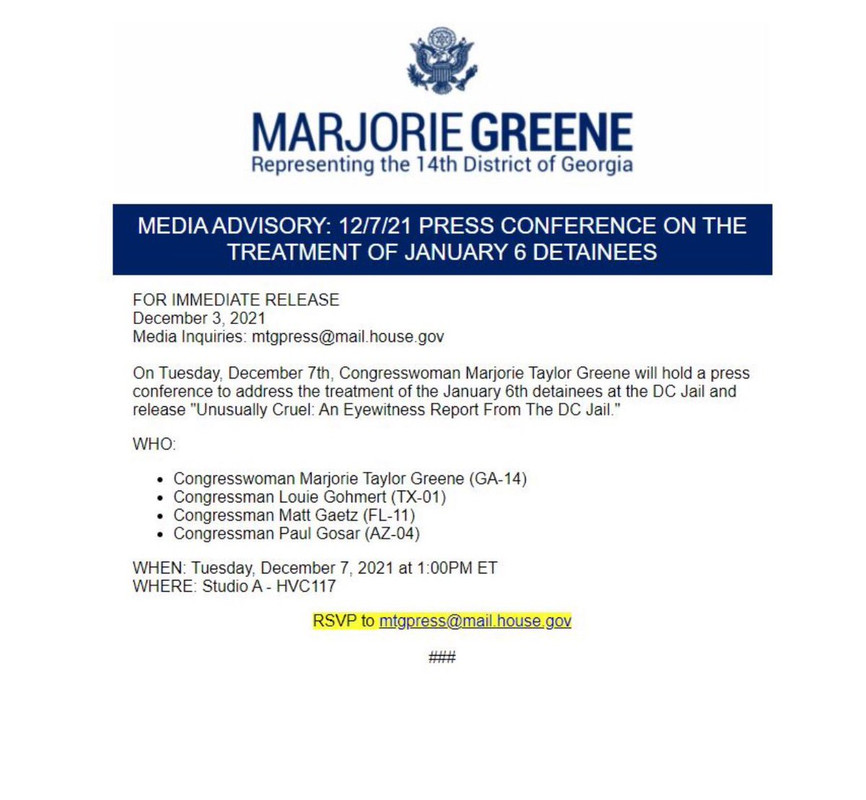 MARJORIE GREENE
Representing the 14th District of Georgia

MEDIA ADVISORY: 12/7/21 PRESS CONFERENCE ON THE TREATMENT OF JANUARY 6 DETAINEES

FOR IMMEDIATE RELEASE
December 3, 2021
Media Inquiries: mtgpress@mail.house.gov

On Tuesday, December 7th, Congresswoman Marjorie Taylor Greene will hold a press conference to address the treatment of the January 6th detainees at the DC Jail and release "Unusually Cruel: An Eyewitness Report From The DC Jail."

WHO:

- Congresswoman Marjorie Taylor Greene (GA-14)
- Congressman Louie Gohmert (TX-01)
- Congressman Matt Gaetz (FL-11)
- Congressman Paul Gosar (AZ-04)

WHEN: Tuesday, December 7, 2021 at 1:00PM ET
WHERE: Studio A - HVC117

RSVP to mtgpress@mail.house.gov

###